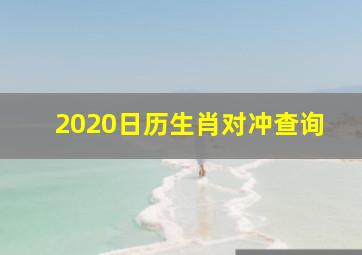 2020日历生肖对冲查询